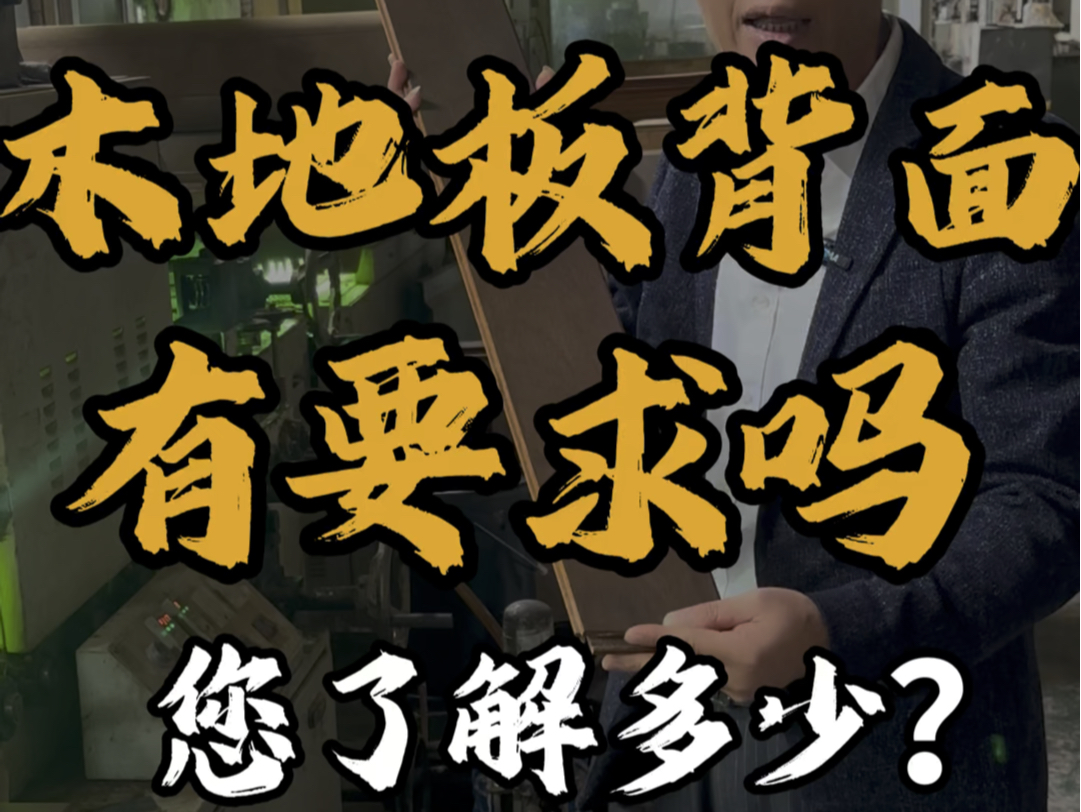 木地板背面
有要求吗
您了解多少？